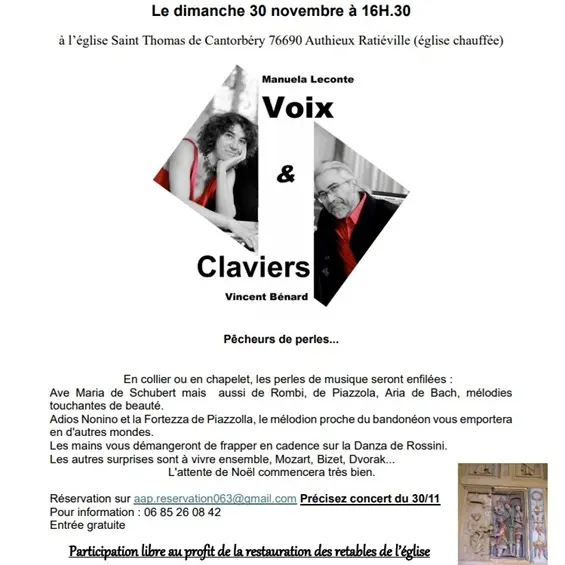 Le dimanche 30 novembre à 16H.30

à l'église Saint Thomas de Cantorbéry 76690 Authieux Ratiéville (église chauffée)

Manuela Leconte

Voix

&

Claviers

Vincent Bénard

Pêcheurs de perles...

En collier ou en chapelet, les perles de musique seront enfilées :
Ave Maria de Schubert mais aussi de Rombi, de Piazzola, Aria de Bach, mélodies touchantes de beauté.
Adios Nonino et la Fortezza de Piazzolla, le mélodion proche du bandonéon vous emportera en d'autres mondes.
Les mains vous démangeront de frapper en cadence sur la Danza de Rossini.
Les autres surprises sont à vivre ensemble, Mozart, Bizet, Dvorak...
L'attente de Noël commencera très bien.

Réservation sur aap.reservation063@gmail.com Précisez concert du 30/11
Pour information : 06 85 26 08 42
Entrée gratuite

Participation libre au profit de la restauration des retables de l'église